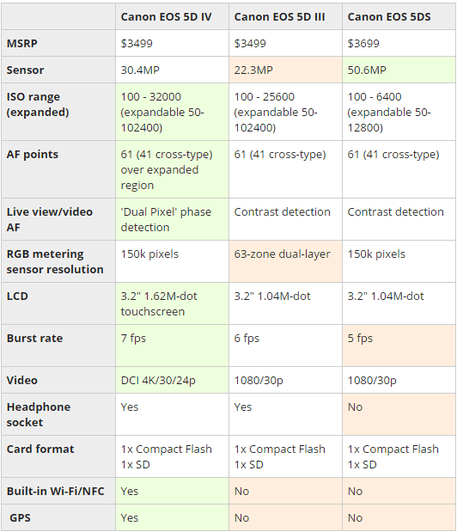 | | Canon EOS 5D IV | Canon EOS 5D III | Canon EOS 5DS |
|---|---|---|---|
| MSRP | \$3499 | \$3499 | \$3699 |
| Sensor | 30.4MP | 22.3MP | 50.6MP |
| ISO range (expanded) | 100 - 32000 (expandable 50-102400) | 100 - 25600 (expandable 50-102400) | 100 - 6400 (expandable 50-12800) |
| AF points | 61 (41 cross-type) over expanded region | 61 (41 cross-type) | 61 (41 cross-type) |
| Live view/video AF | 'Dual Pixel' phase detection | Contrast detection | Contrast detection |
| RGB metering sensor resolution | 150k pixels | 63-zone dual-layer | 150k pixels |
| LCD | 3.2" 1.62M-dot touchscreen | 3.2" 1.04M-dot | 3.2" 1.04M-dot |
| Burst rate | 7 fps | 6 fps | 5 fps |
| Video | DCI 4K/30/24p | 1080/30p | 1080/30p |
| Headphone socket | Yes | Yes | No |
| Card format | 1x Compact Flash 1x SD | 1x Compact Flash 1x SD | 1x Compact Flash 1x SD |
| Built-in Wi-Fi/NFC | Yes | No | No |
| GPS | Yes | No | No |